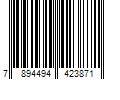 7 894494 423871